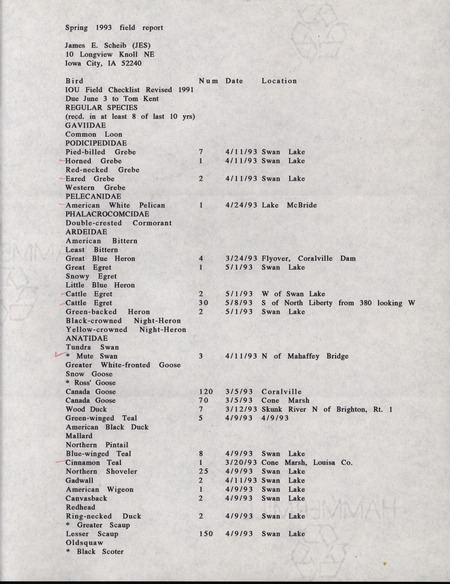 Spring 1993 field report

James E. Scheib (JES)
10 Longview Knoll NE
Iowa City, IA 52240

| Bird | Num | Date | Location |
|---|---|---|---|
| IOU Field Checklist Revised 1991 | | | |
| Due June 3 to Tom Kent | | | |
| REGULAR SPECIES | | | |
| (recd. in at least 8 of last 10 yrs) | | | |
| GAVIIDAE | | | |
| Common Loon | | | |
| PODICIPEDIDAE | | | |
| Pied-billed Grebe | 7 | 4/11/93 | Swan Lake |
| Horned Grebe | 1 | 4/11/93 | Swan Lake |
| Red-necked Grebe | | | |
| Eared Grebe | 2 | 4/11/93 | Swan Lake |
| Western Grebe | | | |
| PELECANIDAE | | | |
| American White Pelican | 1 | 4/24/93 | Lake McBride |
| PHALACROCOMCIDAE | | | |
| Double-crested Cormorant | | | |
| ARDEIDAE | | | |
| American Bittern | | | |
| Least Bittern | | | |
| Great Blue Heron | 4 | 3/24/93 | Flyover, Coralville Dam |
| Great Egret | 1 | 5/1/93 | Swan Lake |
| Snowy Egret | | | |
| Little Blue Heron | | | |
| Cattle Egret | 2 | 5/1/93 | W of Swan Lake |
| Cattle Egret | 30 | 5/8/93 | S of North Liberty from 380 looking W |
| Green-backed Heron | 2 | 5/1/93 | Swan Lake |
| Black-crowned Night-Heron | | | |
| Yellow-crowned Night-Heron | | | |
| ANATIDAE | | | |
| Tundra Swan | | | |
| * Mute Swan | 3 | 4/11/93 | N of Mahaffey Bridge |
| Greater White-fronted Goose | | | |
| Snow Goose | | | |
| * Ross' Goose | | | |
| Canada Goose | 120 | 3/5/93 | Coralville |
| Canada Goose | 70 | 3/5/93 | Cone Marsh |
| Wood Duck | 7 | 3/12/93 | Skunk River N of Brighton, Rt. 1 |
| Green-winged Teal | 5 | 4/9/93 | 4/9/93 |
| American Black Duck | | | |
| Mallard | | | |
| Northern Pintail | | | |
| Blue-winged Teal | 8 | 4/9/93 | Swan Lake |
| Cinnamon Teal | 1 | 3/20/93 | Cone Marsh, Louisa Co. |
| Northern Shoveler | 25 | 4/9/93 | Swan Lake |
| Gadwall | 2 | 4/11/93 | Swan Lake |
| American Wigeon | 1 | 4/9/93 | Swan Lake |
| Canvasback | 2 | 4/9/93 | Swan Lake |
| Redhead | | | |
| Ring-necked Duck | 2 | 4/9/93 | Swan Lake |
| * Greater Scaup | | | |
| Lesser Scaup | 150 | 4/9/93 | Swan Lake |
| Oldsquaw | | | |
| * Black Scoter | | | |